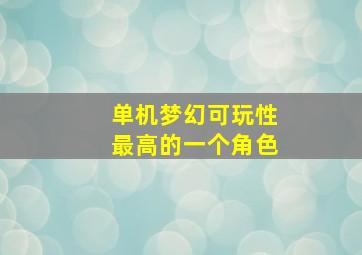 单机梦幻可玩性
最高的一个角色